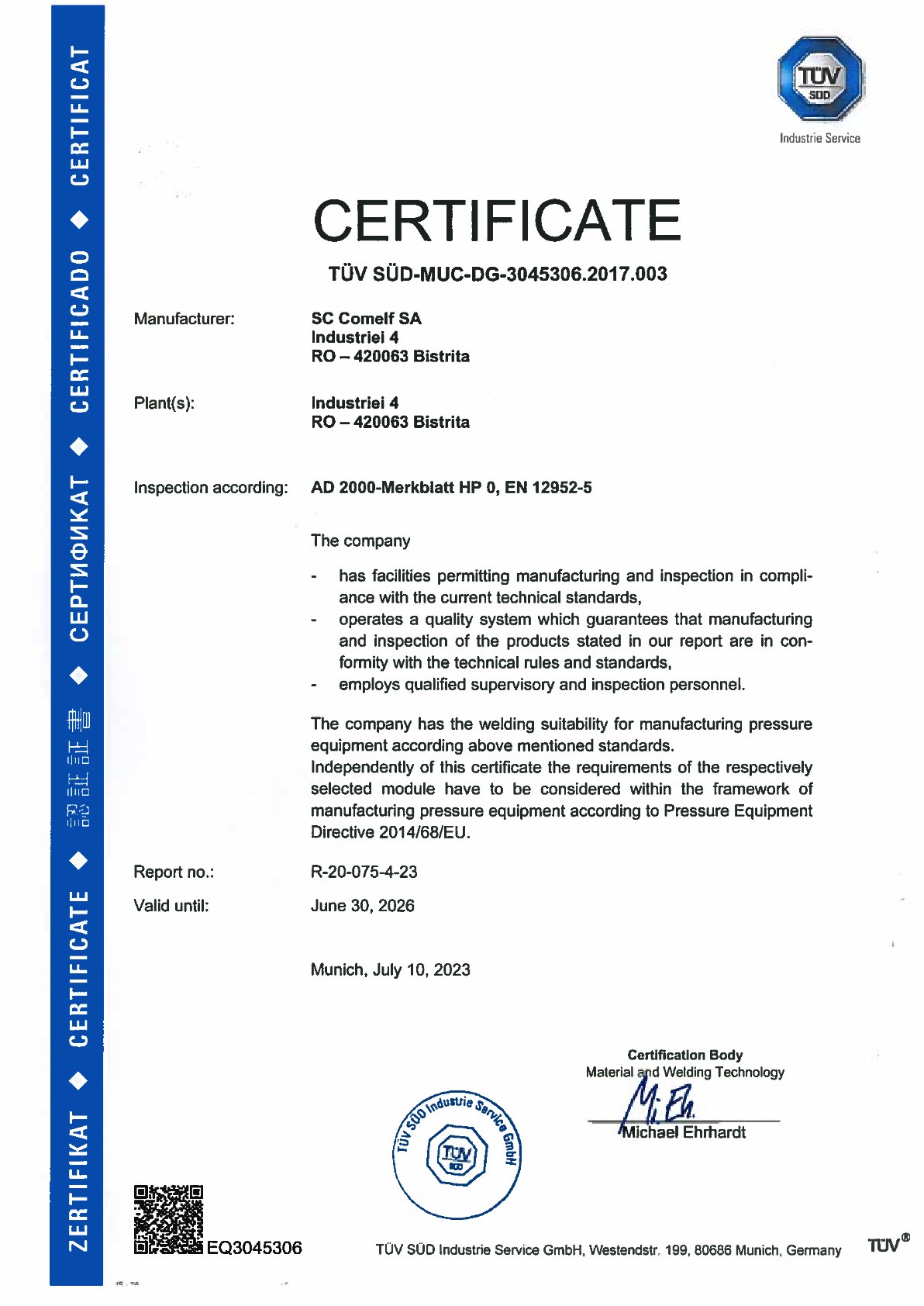 ZERTIFIKAT ◆ CERTIFICATE ◆ 認証証書 ◆ СЕРТИФИКАТ ◆ CERTIFICADO ◆ CERTIFICAT

TÜV SÜD
Industrie Service

CERTIFICATE

TÜV SÜD-MUC-DG-3045306.2017.003

Manufacturer: SC Comelf SA
Industriei 4
RO – 420063 Bistrita

Plant(s): Industriei 4
RO – 420063 Bistrita

Inspection according: AD 2000-Merkblatt HP 0, EN 12952-5

The company

- has facilities permitting manufacturing and inspection in compliance with the current technical standards,
- operates a quality system which guarantees that manufacturing and inspection of the products stated in our report are in conformity with the technical rules and standards,
- employs qualified supervisory and inspection personnel.

The company has the welding suitability for manufacturing pressure equipment according above mentioned standards.
Independently of this certificate the requirements of the respectively selected module have to be considered within the framework of manufacturing pressure equipment according to Pressure Equipment Directive 2014/68/EU.

Report no.: R-20-075-4-23

Valid until: June 30, 2026

Munich, July 10, 2023

Certification Body
Material and Welding Technology
M. Eh.
Michael Ehrhardt

TÜV SÜD Industrie Service GmbH
TÜV SÜD

EQ3045306

TÜV SÜD Industrie Service GmbH, Westendstr. 199, 80686 Munich, Germany

TÜV®